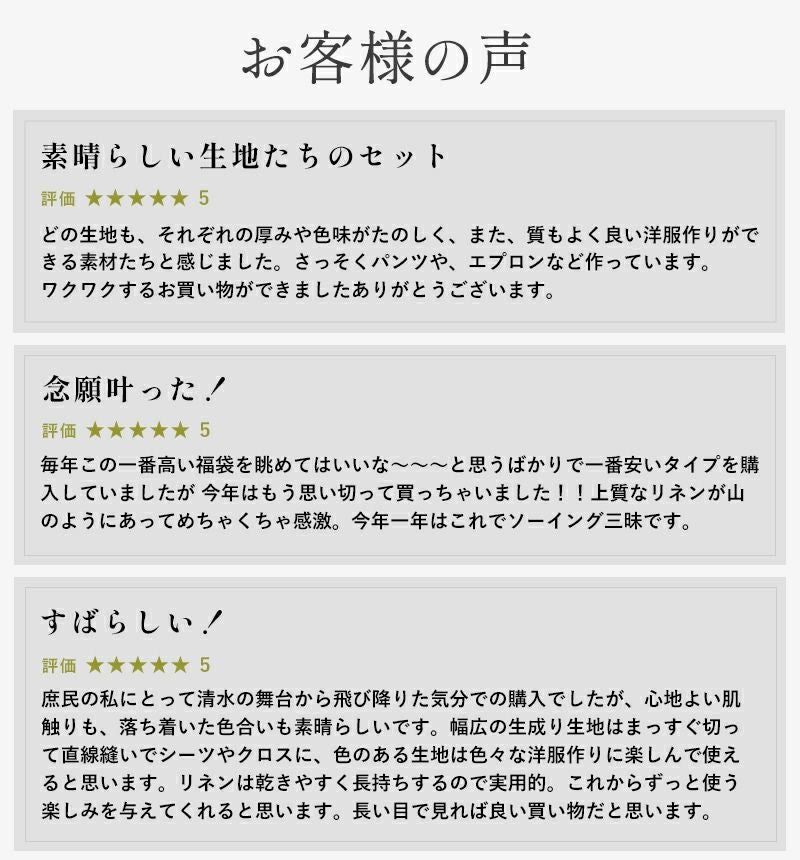 お客様の声

素晴らしい生地たちのセット

評価 ★★★★★ 5

どの生地も、それぞれの厚みや色味がたのしく、また、質もよく良い洋服作りができる素材たちと感じました。さっそくパンツや、エプロンなど作っています。
ワクワクするお買い物ができましたありがとうございます。

念願叶った！

評価 ★★★★★ 5

毎年この一番高い福袋を眺めてはいいな〜〜〜と思うばかりで一番安いタイプを購入していましたが 今年はもう思い切って買っちゃいました！！上質なリネンが山のようにあってめちゃくちゃ感激。今年一年はこれでソーイング三昧です。

すばらしい！

評価 ★★★★★ 5

庶民の私にとって清水の舞台から飛び降りた気分での購入でしたが、心地よい肌触りも、落ち着いた色合いも素晴らしいです。幅広の生成り生地はまっすぐ切って直線縫いでシーツやクロスに、色のある生地は色々な洋服作りに楽しんで使えると思います。リネンは乾きやすく長持ちするので実用的。これからずっと使う楽しみを与えてくれると思います。長い目で見れば良い買い物だと思います。